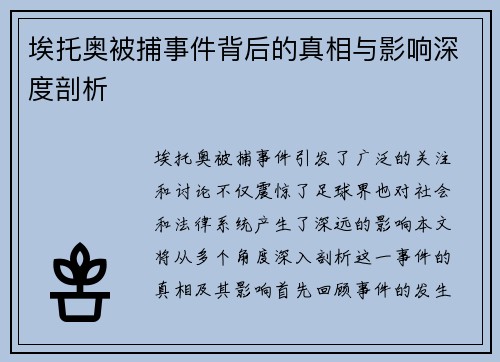 埃托奥被捕事件背后的真相与影响深度剖析

埃托奥被捕事件引发了广泛的关注和讨论不仅震惊了足球界也对社会和法律系统产生了深远的影响本文将从多个角度深入剖析这一事件的真相及其影响首先回顾事件的发生